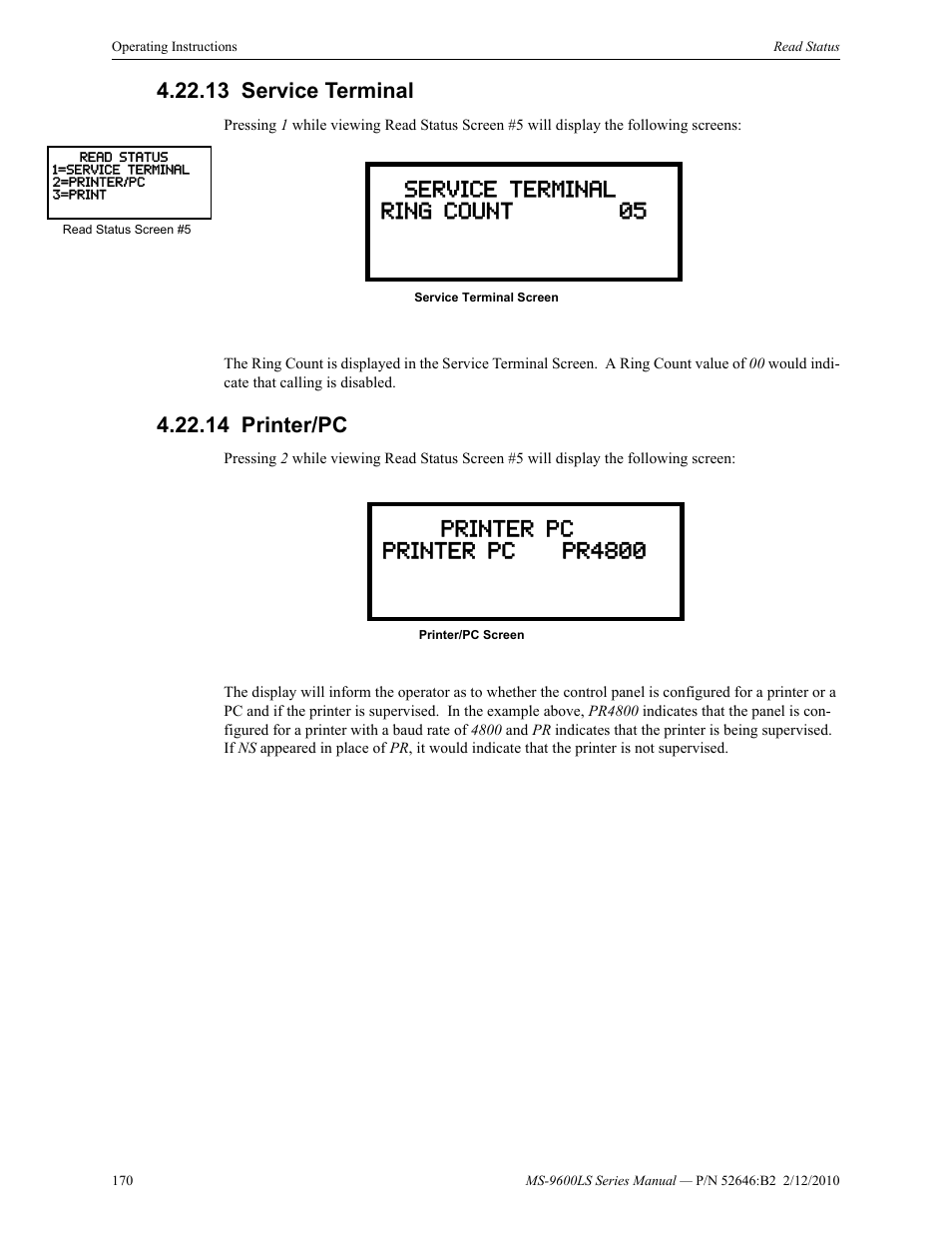 Operating Instructions

Read Status

4.22.13 Service Terminal

Pressing 1 while viewing Read Status Screen #5 will display the following screens:

READ STATUS
1=SERVICE TERMINAL
2=PRINTER/PC
3=PRINT

Read Status Screen #5

SERVICE TERMINAL
RING COUNT 05

Service Terminal Screen

The Ring Count is displayed in the Service Terminal Screen. A Ring Count value of 00 would indicate that calling is disabled.

4.22.14 Printer/PC

Pressing 2 while viewing Read Status Screen #5 will display the following screen:

PRINTER PC
PRINTER PC PR4800

Printer/PC Screen

The display will inform the operator as to whether the control panel is configured for a printer or a PC and if the printer is supervised. In the example above, PR4800 indicates that the panel is configured for a printer with a baud rate of 4800 and PR indicates that the printer is being supervised. If NS appeared in place of PR, it would indicate that the printer is not supervised.

170

MS-9600LS Series Manual — P/N 52646:B2 2/12/2010